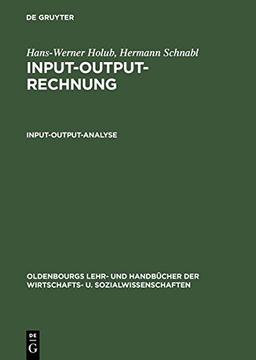 DE GRUYTER

Hans-Werner Holub, Hermann Schnabl
INPUT-OUTPUT-RECHNUNG

INPUT-OUTPUT-ANALYSE

OLDENBOURGS LEHR- UND HANDBÜCHER DER WIRTSCHAFTS- U. SOZIALWISSENSCHAFTEN

DE
G